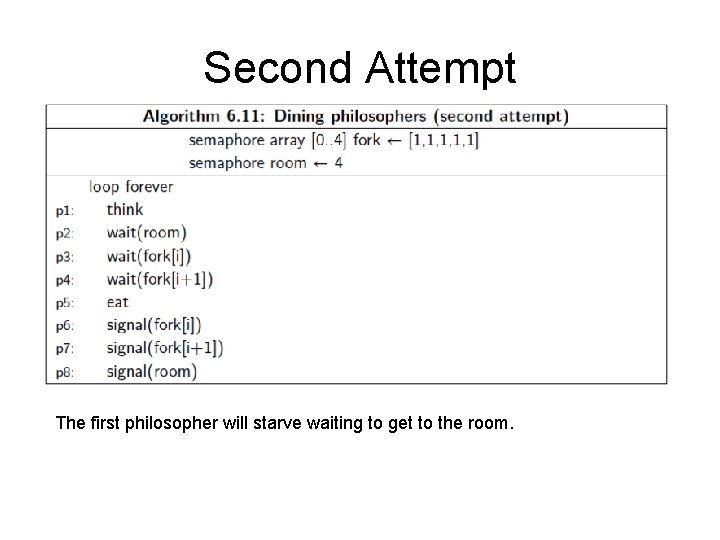 Second Attempt

Algorithm 6.11: Dining philosophers (second attempt)

semaphore array [0..4] fork ← [1,1,1,1,1]
semaphore room ← 4

loop forever
p1: think
p2: wait(room)
p3: wait(fork[i])
p4: wait(fork[i+1])
p5: eat
p6: signal(fork[i])
p7: signal(fork[i+1])
p8: signal(room)

The first philosopher will starve waiting to get to the room.